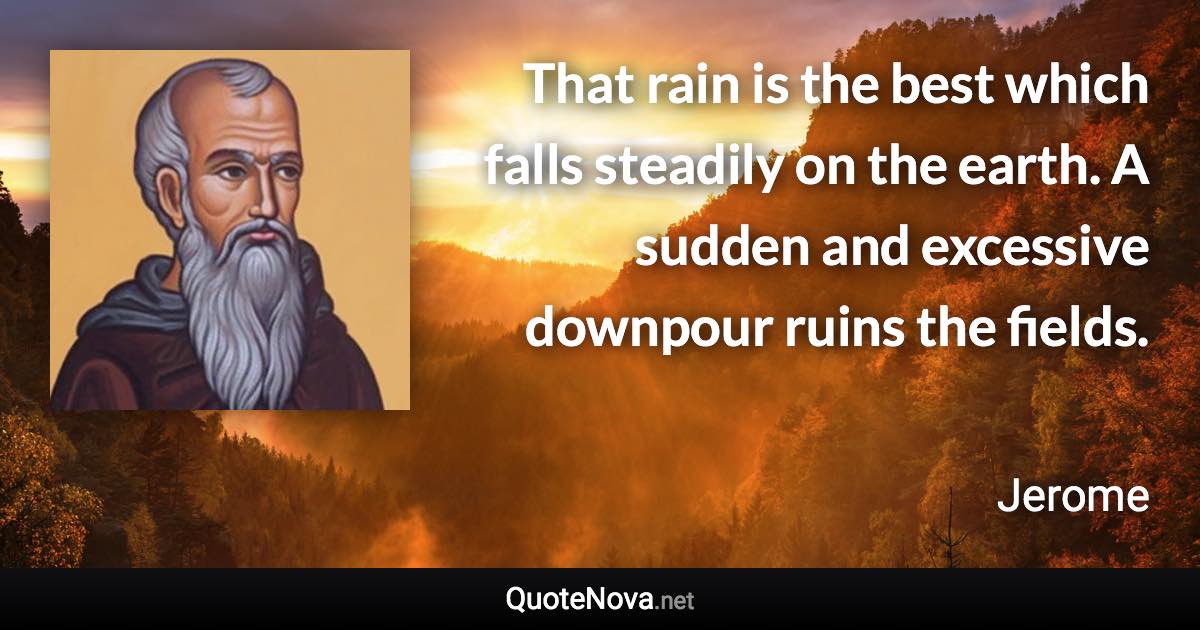 That rain is the best which falls steadily on the earth. A sudden and excessive downpour ruins the fields.

Jerome

QuoteNova.net